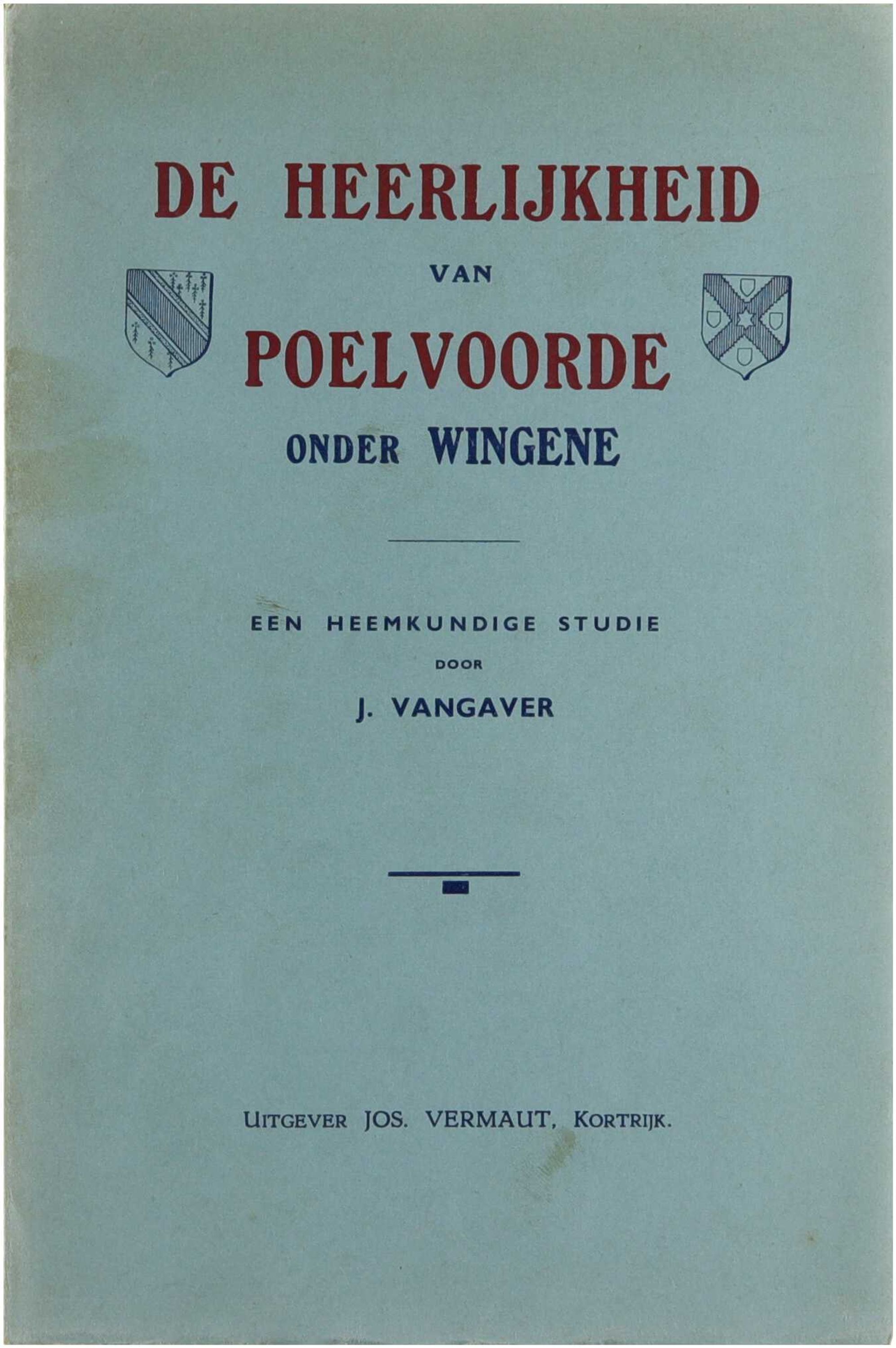 DE HEERLIJKHEID

VAN

POELVOORDE

ONDER WINGENE

EEN HEEMKUNDIGE STUDIE

DOOR

J. VANGAVER

UITGEVER JOS. VERMAUT, KORTRIJK.